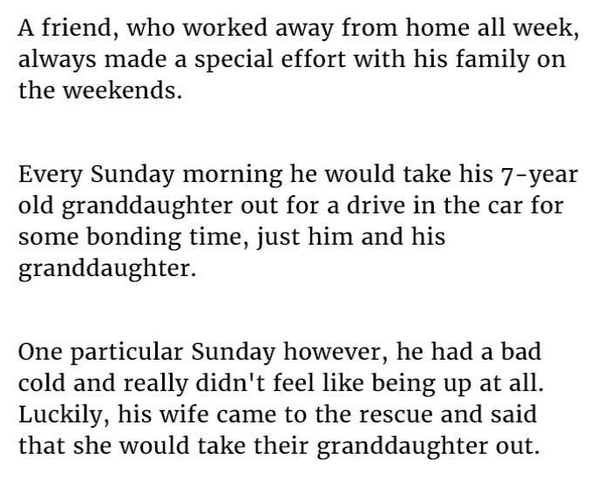 A friend, who worked away from home all week, always made a special effort with his family on the weekends.

Every Sunday morning he would take his 7-year old granddaughter out for a drive in the car for some bonding time, just him and his granddaughter.

One particular Sunday however, he had a bad cold and really didn't feel like being up at all. Luckily, his wife came to the rescue and said that she would take their granddaughter out.